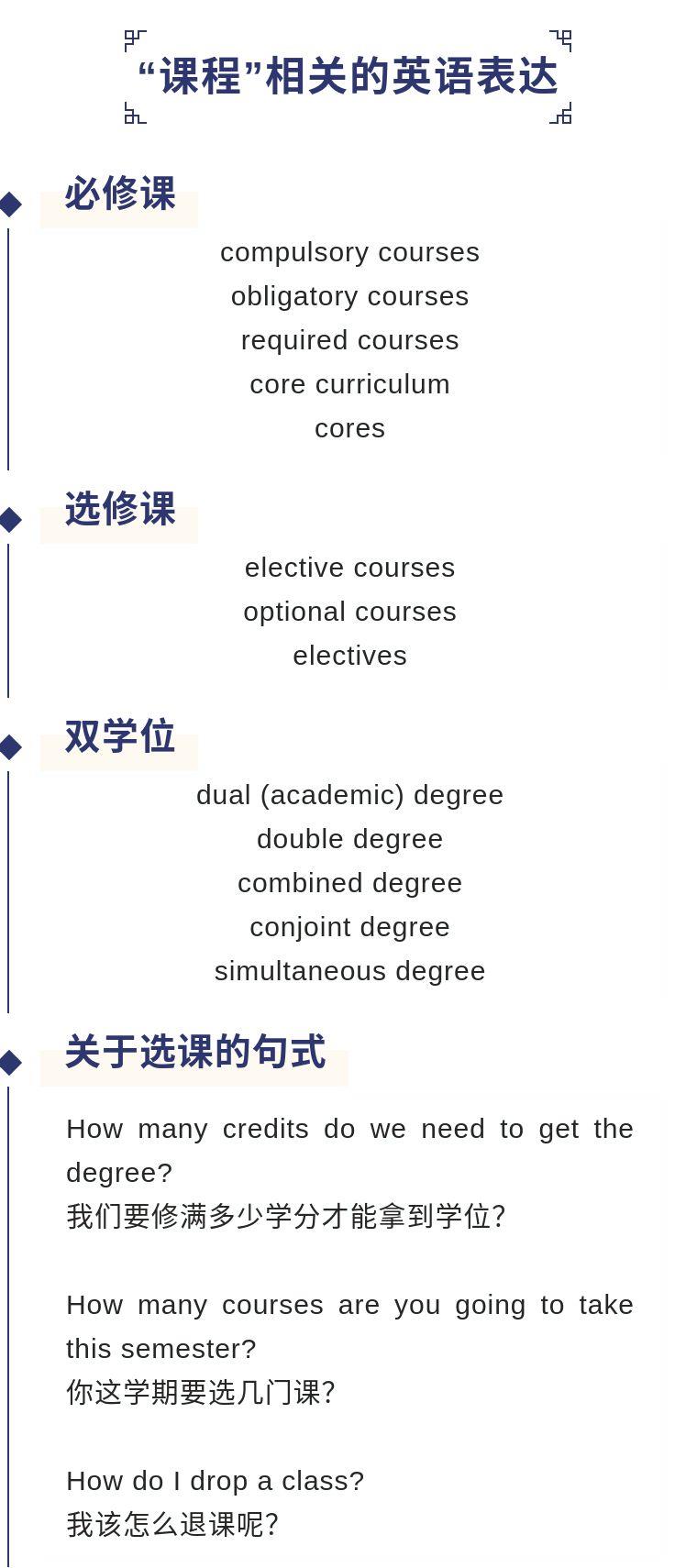 “课程”相关的英语表达

必修课

compulsory courses
obligatory courses
required courses
core curriculum
cores

选修课

elective courses
optional courses
electives

双学位

dual (academic) degree
double degree
combined degree
conjoint degree
simultaneous degree

关于选课的句式

How many credits do we need to get the degree?
我们要修满多少学分才能拿到学位?

How many courses are you going to take this semester?
你这学期要选几门课?

How do I drop a class?
我该怎么退课呢?